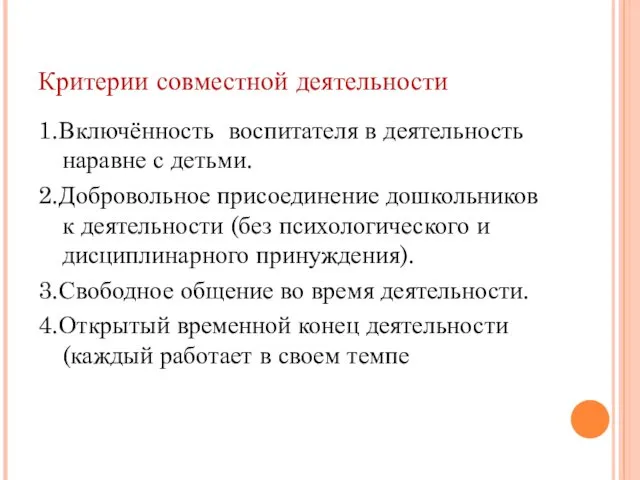 Критерии совместной деятельности

1.Включённость воспитателя в деятельность наравне с детьми.

2.Добровольное присоединение дошкольников к деятельности (без психологического и дисциплинарного принуждения).

3.Свободное общение во время деятельности.

4.Открытый временной конец деятельности (каждый работает в своем темпе